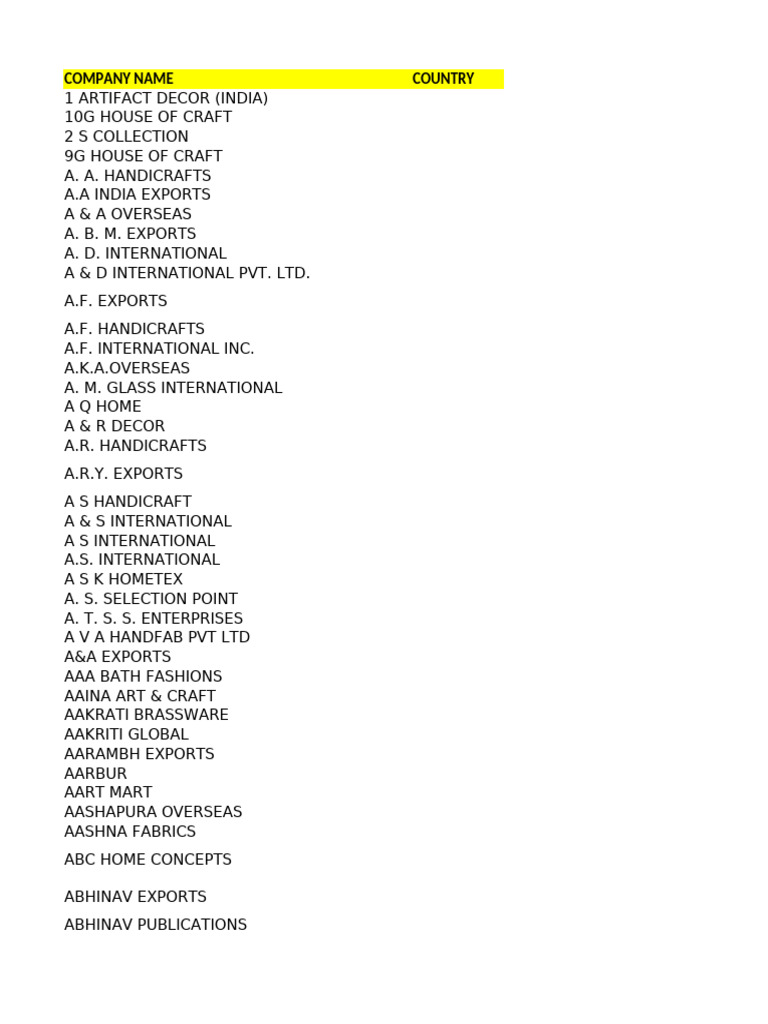 | COMPANY NAME | COUNTRY |
|---|---|
| 1 ARTIFACT DECOR (INDIA) | |
| 10G HOUSE OF CRAFT | |
| 2 S COLLECTION | |
| 9G HOUSE OF CRAFT | |
| A. A. HANDICRAFTS | |
| A.A INDIA EXPORTS | |
| A & A OVERSEAS | |
| A. B. M. EXPORTS | |
| A. D. INTERNATIONAL | |
| A & D INTERNATIONAL PVT. LTD. | |
| A.F. EXPORTS | |
| A.F. HANDICRAFTS | |
| A.F. INTERNATIONAL INC. | |
| A.K.A.OVERSEAS | |
| A. M. GLASS INTERNATIONAL | |
| A Q HOME | |
| A & R DECOR | |
| A.R. HANDICRAFTS | |
| A.R.Y. EXPORTS | |
| A S HANDICRAFT | |
| A & S INTERNATIONAL | |
| A S INTERNATIONAL | |
| A.S. INTERNATIONAL | |
| A S K HOMETEX | |
| A. S. SELECTION POINT | |
| A. T. S. S. ENTERPRISES | |
| A V A HANDFAB PVT LTD | |
| A&A EXPORTS | |
| AAA BATH FASHIONS | |
| AAINA ART & CRAFT | |
| AAKRATI BRASSWARE | |
| AAKRITI GLOBAL | |
| AARAMBH EXPORTS | |
| AARBUR | |
| AART MART | |
| AASHAPURA OVERSEAS | |
| AASHNA FABRICS | |
| ABC HOME CONCEPTS | |
| ABHINAV EXPORTS | |
| ABHINAV PUBLICATIONS | |